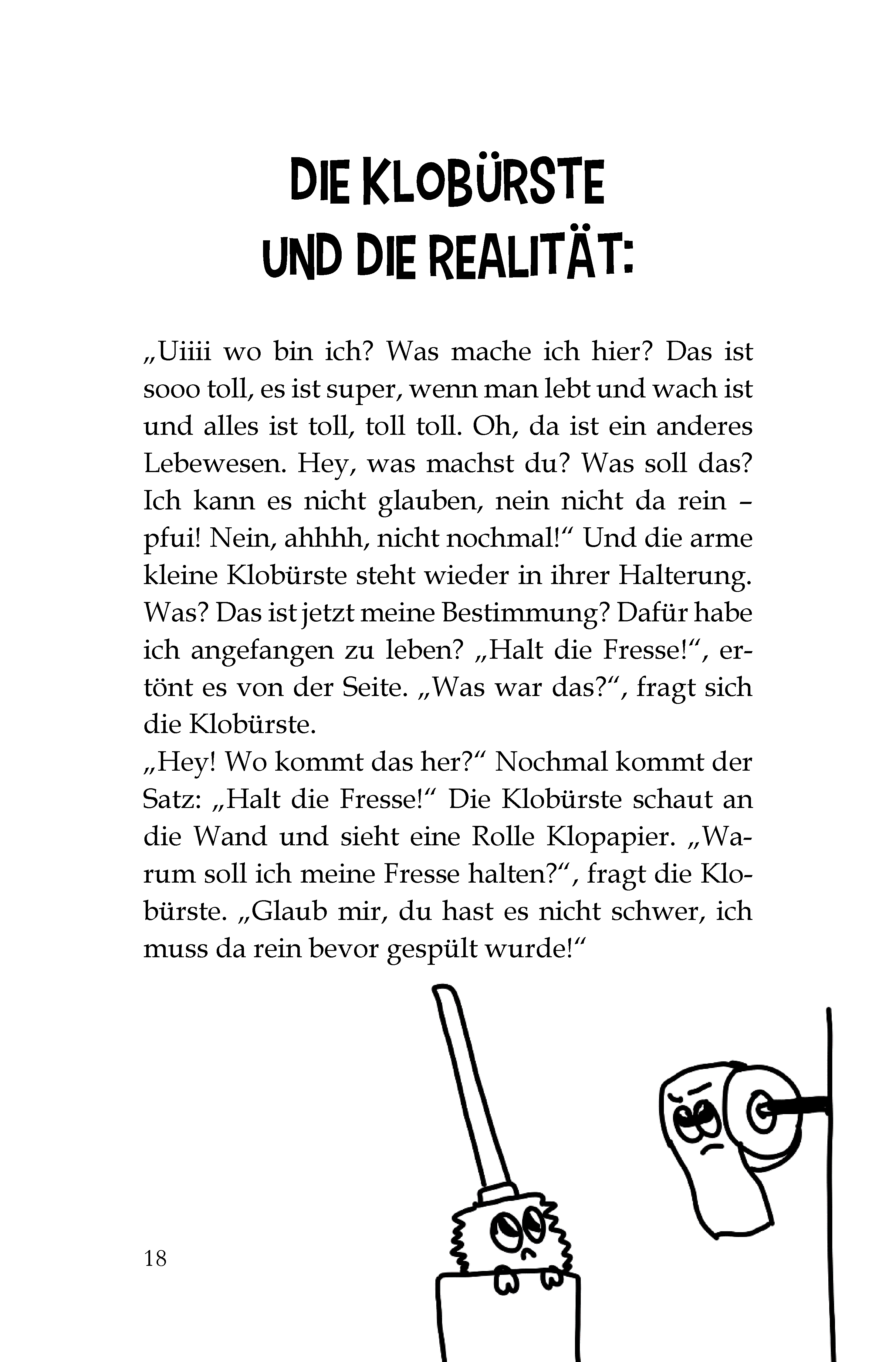 DIE KLOBÜRSTE UND DIE REALITÄT:

„Uiiii wo bin ich? Was mache ich hier? Das ist sooo toll, es ist super, wenn man lebt und wach ist und alles ist toll, toll toll. Oh, da ist ein anderes Lebewesen. Hey, was machst du? Was soll das? Ich kann es nicht glauben, nein nicht da rein – pfui! Nein, ahhhh, nicht nochmal!“ Und die arme kleine Klobürste steht wieder in ihrer Halterung. Was? Das ist jetzt meine Bestimmung? Dafür habe ich angefangen zu leben? „Halt die Fresse!“, ertönt es von der Seite. „Was war das?“, fragt sich die Klobürste.
„Hey! Wo kommt das her?“ Nochmal kommt der Satz: „Halt die Fresse!“ Die Klobürste schaut an die Wand und sieht eine Rolle Klopapier. „Warum soll ich meine Fresse halten?“, fragt die Klobürste. „Glaub mir, du hast es nicht schwer, ich muss da rein bevor gespült wurde!“

18